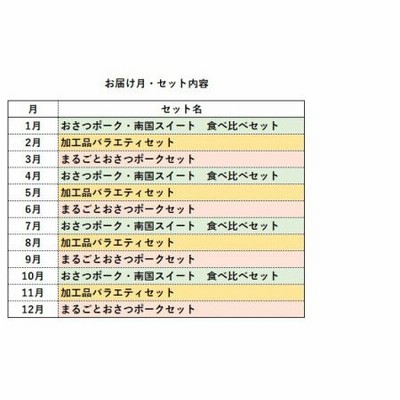 お届け月・セット内容

| 月 | セット名 |
|---|---|
| 1月 | おさつポーク・南国スイート　食べ比べセット |
| 2月 | 加工品バラエティセット |
| 3月 | まるごとおさつポークセット |
| 4月 | おさつポーク・南国スイート　食べ比べセット |
| 5月 | 加工品バラエティセット |
| 6月 | まるごとおさつポークセット |
| 7月 | おさつポーク・南国スイート　食べ比べセット |
| 8月 | 加工品バラエティセット |
| 9月 | まるごとおさつポークセット |
| 10月 | おさつポーク・南国スイート　食べ比べセット |
| 11月 | 加工品バラエティセット |
| 12月 | まるごとおさつポークセット |